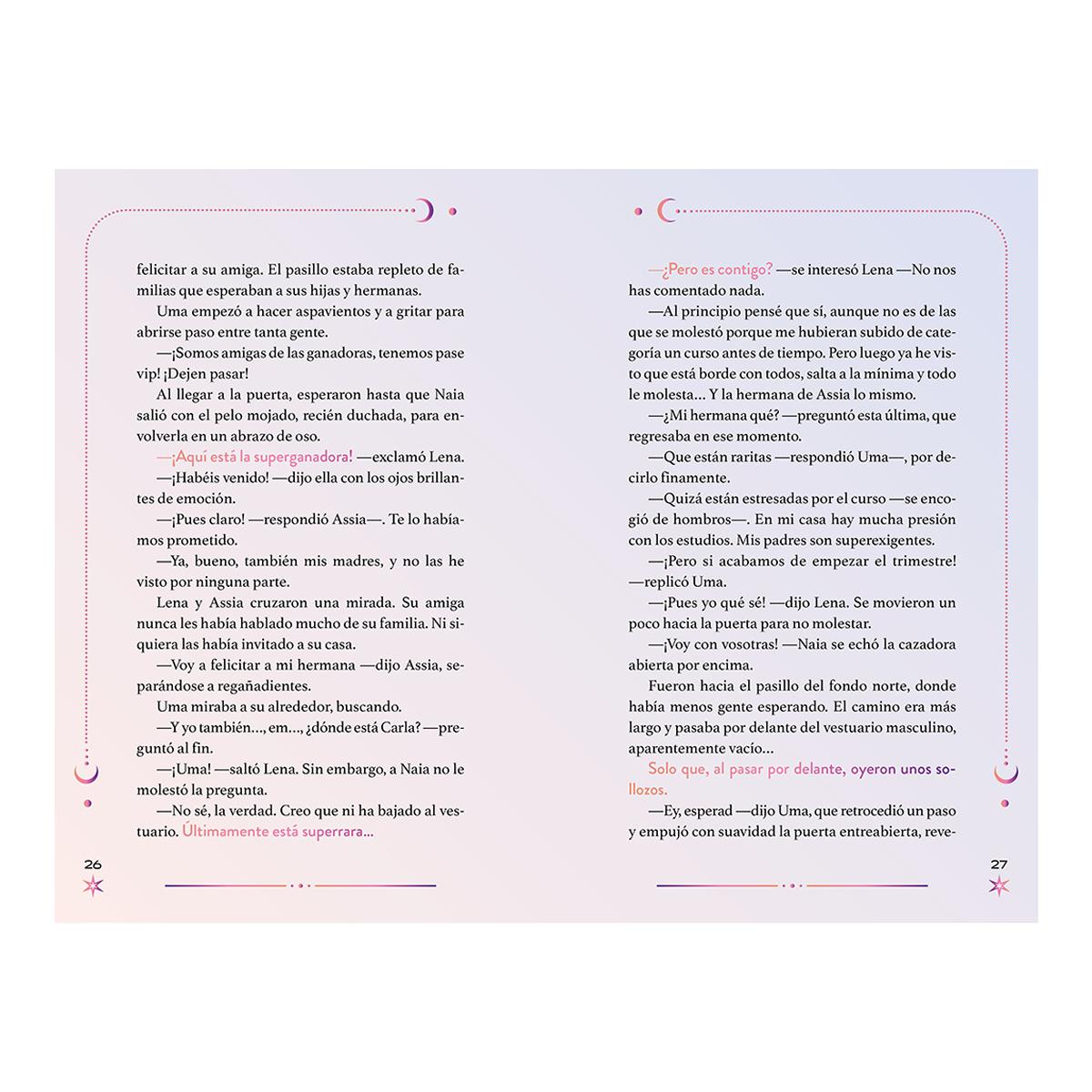 felicitar a su amiga. El pasillo estaba repleto de familias que esperaban a sus hijas y hermanas.

Uma empezó a hacer aspavientos y a gritar para abrirse paso entre tanta gente.

—¡Somos amigas de las ganadoras, tenemos pase vip! ¡Dejen pasar!

Al llegar a la puerta, esperaron hasta que Naia salió con el pelo mojado, recién duchada, para envolverla en un abrazo de oso.

—¡Aquí está la superganadora! —exclamó Lena.

—¡Habéis venido! —dijo ella con los ojos brillantes de emoción.

—¡Pues claro! —respondió Assia—. Te lo habíamos prometido.

—Ya, bueno, también mis madres, y no las he visto por ninguna parte.

Lena y Assia cruzaron una mirada. Su amiga nunca les había hablado mucho de su familia. Ni siquiera las había invitado a su casa.

—Voy a felicitar a mi hermana —dijo Assia, separándose a regañadientes.

Uma miraba a su alrededor, buscando.

—Y yo también..., em..., ¿dónde está Carla? —preguntó al fin.

—¡Uma! —saltó Lena. Sin embargo, a Naia no le molestó la pregunta.

—No sé, la verdad. Creo que ni ha bajado al vestuario. Últimamente está superrara...

26

—¿Pero es contigo? —se interesó Lena —No nos has comentado nada.

—Al principio pensé que sí, aunque no es de las que se molestó porque me hubieran subido de categoría un curso antes de tiempo. Pero luego ya he visto que está borde con todos, salta a la mínima y todo le molesta... Y la hermana de Assia lo mismo.

—¿Mi hermana qué? —preguntó esta última, que regresaba en ese momento.

—Que están raritas —respondió Uma—, por decirlo finamente.

—Quizá están estresadas por el curso —se encogió de hombros—. En mi casa hay mucha presión con los estudios. Mis padres son superexigentes.

—¡Pero si acabamos de empezar el trimestre! —replicó Uma.

—¡Pues yo qué sé! —dijo Lena. Se movieron un poco hacia la puerta para no molestar.

—¡Voy con vosotras! —Naia se echó la cazadora abierta por encima.

Fueron hacia el pasillo del fondo norte, donde había menos gente esperando. El camino era más largo y pasaba por delante del vestuario masculino, aparentemente vacío...

Solo que, al pasar por delante, oyeron unos sollozos.

—Ey, esperad —dijo Uma, que retrocedió un paso y empujó con suavidad la puerta entreabierta, reve-

27